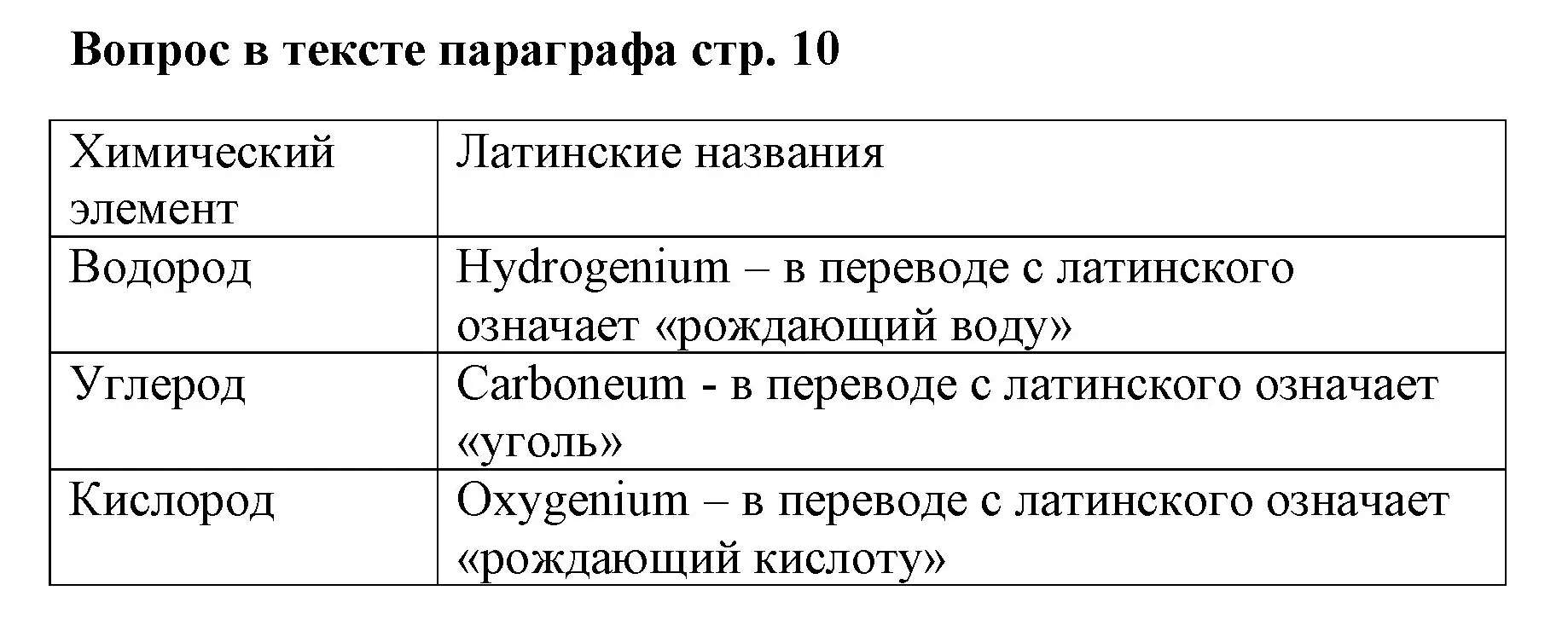 Вопрос в тексте параграфа стр. 10

| Химический элемент | Латинские названия |
|---|---|
| Водород | Hydrogenium – в переводе с латинского означает «рождающий воду» |
| Углерод | Carboneum - в переводе с латинского означает «уголь» |
| Кислород | Oxygenium – в переводе с латинского означает «рождающий кислоту» |